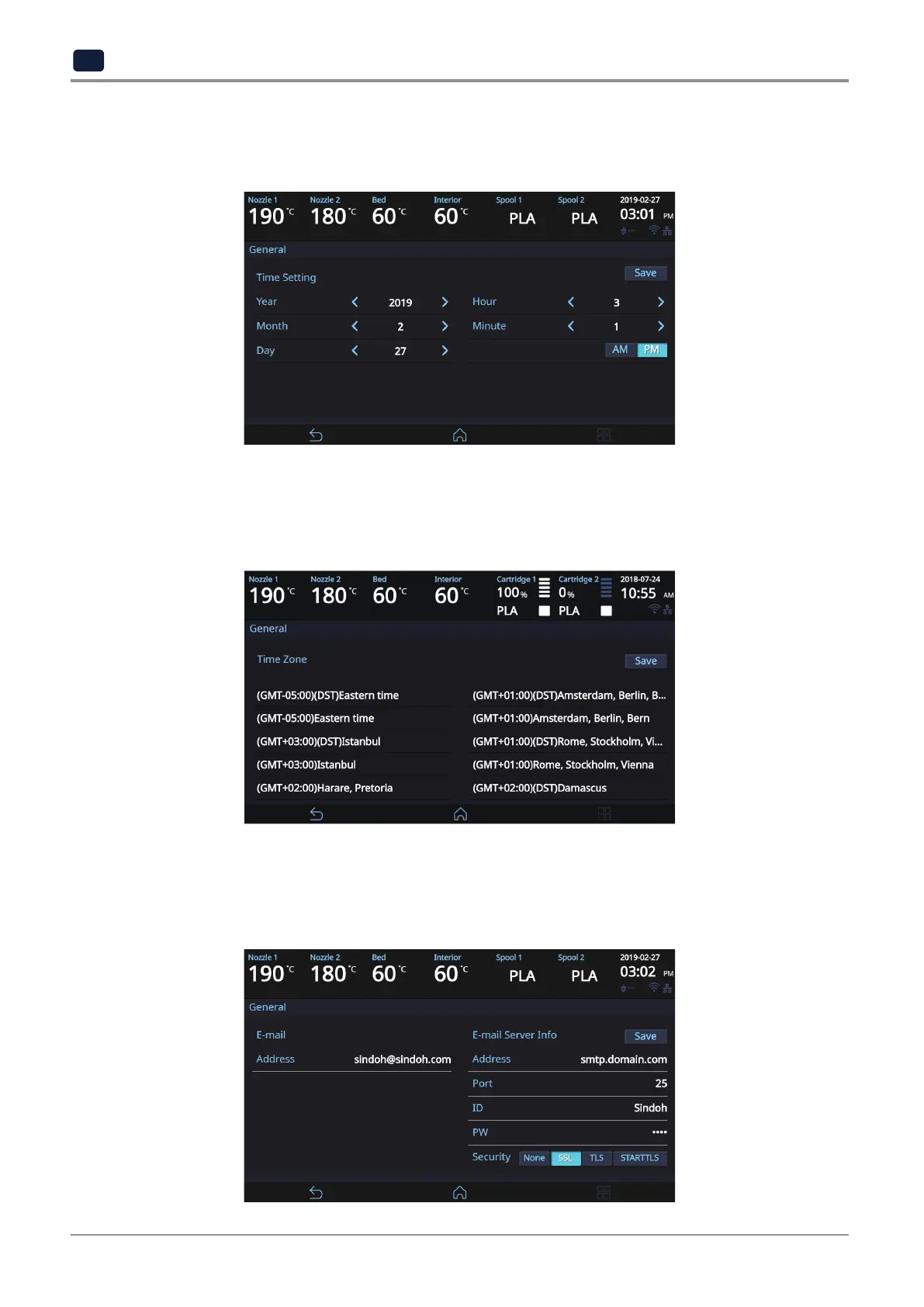 Nozzle 1
190 °C
Nozzle 2
180 °C
Bed
60 °C
Interior
60 °C
Spool 1
PLA
Spool 2
PLA
2019-02-27
03:01 PM

General

Time Setting
Save

Year 2019
Month 2
Day 27
Hour 3
Minute 1
AM PM

Nozzle 1
190 °C
Nozzle 2
180 °C
Bed
60 °C
Interior
60 °C
Cartridge 1
100 %
PLA
Cartridge 2
0 %
PLA
2018-07-24
10:55 AM

General

Time Zone
Save

(GMT-05:00)(DST)Eastern time
(GMT-05:00)Eastern time
(GMT+03:00)(DST)Istanbul
(GMT+03:00)Istanbul
(GMT+02:00)Harare, Pretoria
(GMT+01:00)(DST)Amsterdam, Berlin, B...
(GMT+01:00)Amsterdam, Berlin, Bern
(GMT+01:00)(DST)Rome, Stockholm, Vi...
(GMT+01:00)Rome, Stockholm, Vienna
(GMT+02:00)(DST)Damascus

Nozzle 1
190 °C
Nozzle 2
180 °C
Bed
60 °C
Interior
60 °C
Spool 1
PLA
Spool 2
PLA
2019-02-27
03:02 PM

General

E-mail
Address sindoh@sindoh.com

E-mail Server Info
Save
Address smtp.domain.com
Port 25
ID Sindoh
PW ••••
Security None SSL TLS STARTTLS